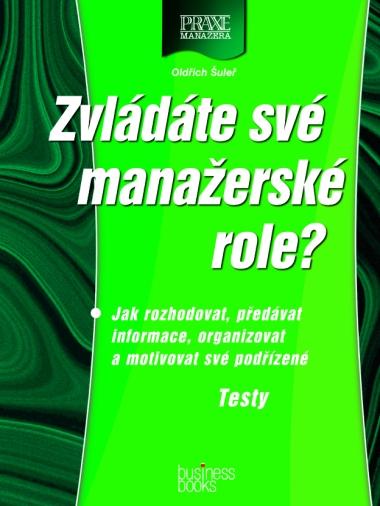 PRAXE MANAŽERA

Oldřich Šuleř

Zvládáte své manažerské role?

Jak rozhodovat, předávat informace, organizovat a motivovat své podřízené

Testy

business books